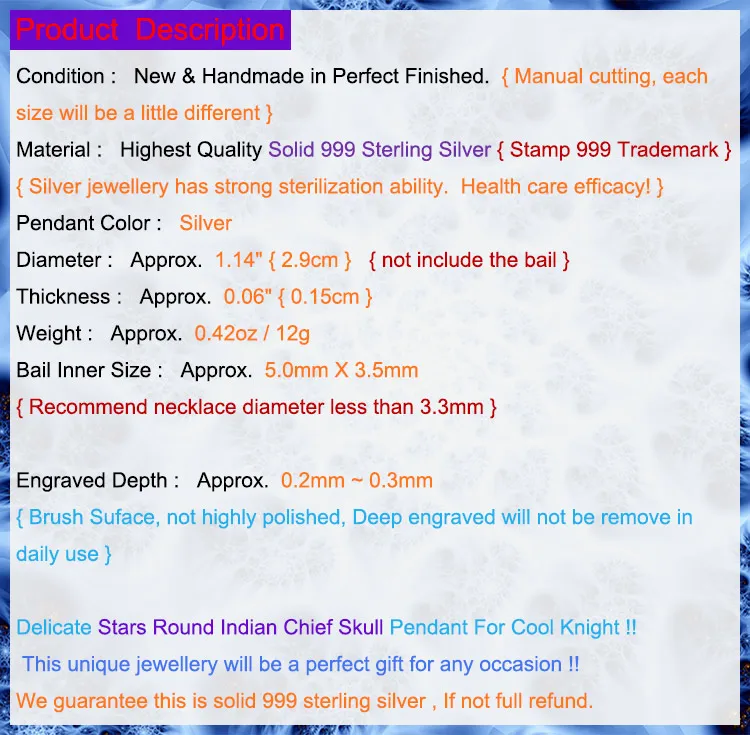 Product Description

Condition : New & Handmade in Perfect Finished. { Manual cutting, each size will be a little different }

Material : Highest Quality Solid 999 Sterling Silver { Stamp 999 Trademark } { Silver jewellery has strong sterilization ability. Health care efficacy! }

Pendant Color : Silver

Diameter : Approx. 1.14" { 2.9cm } { not include the bail }

Thickness : Approx. 0.06" { 0.15cm }

Weight : Approx. 0.42oz / 12g

Bail Inner Size : Approx. 5.0mm X 3.5mm

{ Recommend necklace diameter less than 3.3mm }

Engraved Depth : Approx. 0.2mm ~ 0.3mm

{ Brush Suface, not highly polished, Deep engraved will not be remove in daily use }

Delicate Stars Round Indian Chief Skull Pendant For Cool Knight !!

This unique jewellery will be a perfect gift for any occasion !!

We guarantee this is solid 999 sterling silver , If not full refund.